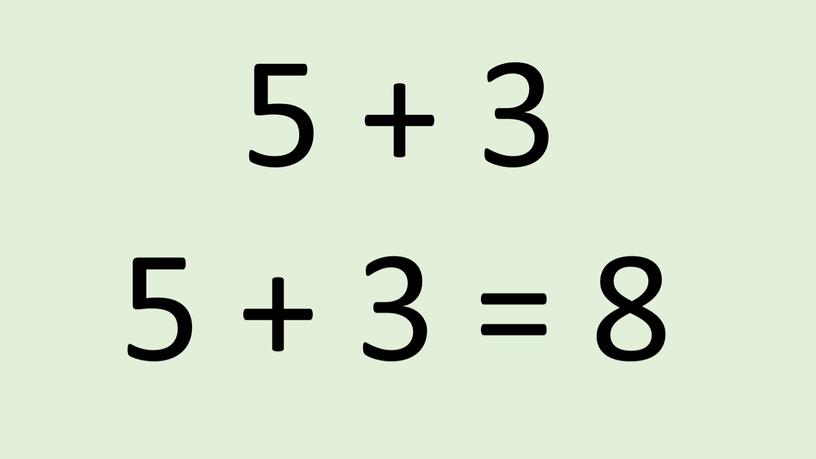 $5 + 3$

$5 + 3 = 8$